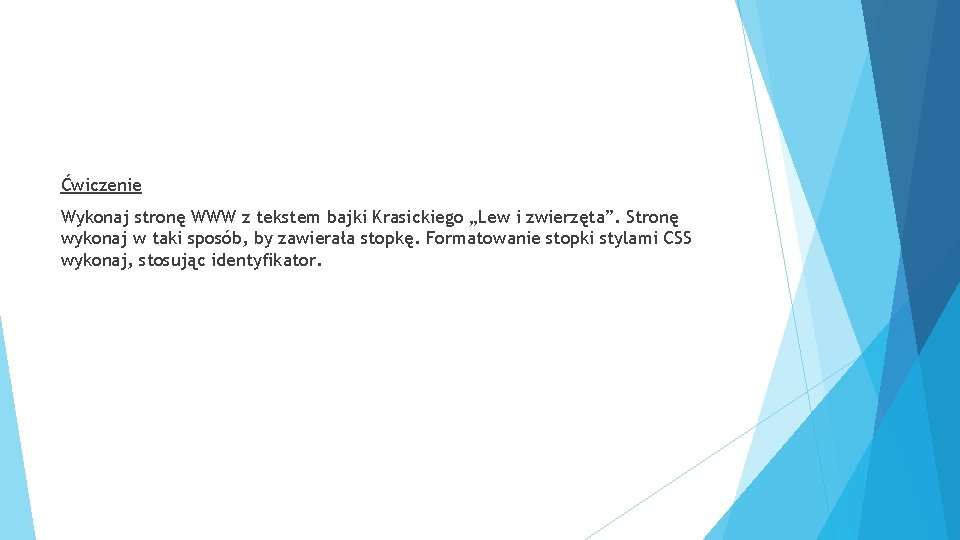 Ćwiczenie

Wykonaj stronę WWW z tekstem bajki Krasickiego „Lew i zwierzęta”. Stronę wykonaj w taki sposób, by zawierała stopkę. Formatowanie stopki stylami CSS wykonaj, stosując identyfikator.